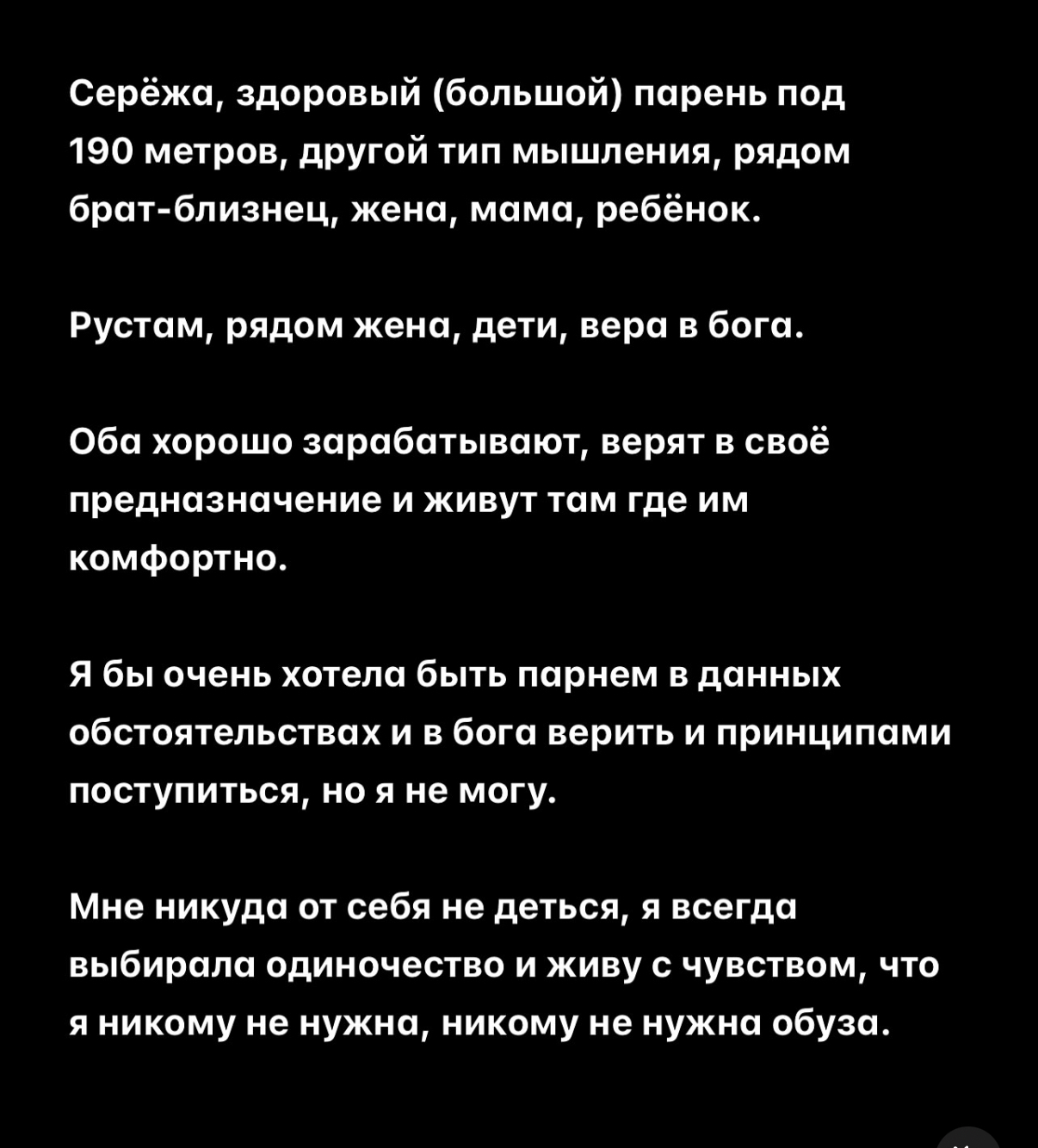 Серёжа, здоровый (большой) парень под 190 метров, другой тип мышления, рядом брат-близнец, жена, мама, ребёнок.

Рустам, рядом жена, дети, вера в бога.

Оба хорошо зарабатывают, верят в своё предназначение и живут там где им комфортно.

Я бы очень хотела быть парнем в данных обстоятельствах и в бога верить и принципами поступиться, но я не могу.

Мне никуда от себя не деться, я всегда выбирала одиночество и живу с чувством, что я никому не нужна, никому не нужна обуза.